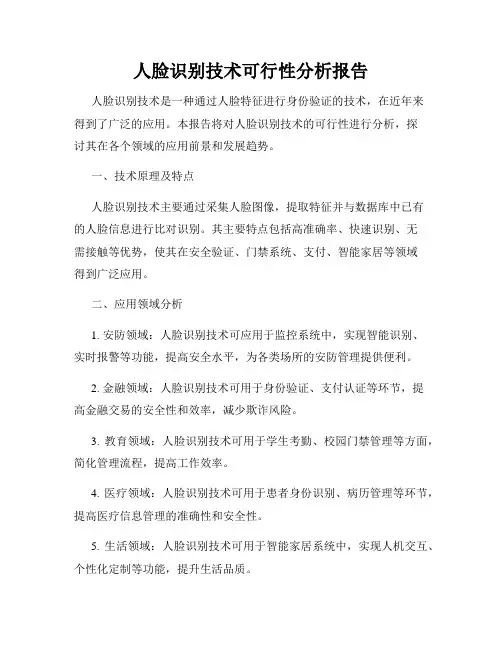 人脸识别技术可行性分析报告

人脸识别技术是一种通过人脸特征进行身份验证的技术，在近年来得到了广泛的应用。本报告将对人脸识别技术的可行性进行分析，探讨其在各个领域的应用前景和发展趋势。

一、技术原理及特点

人脸识别技术主要通过采集人脸图像，提取特征并与数据库中已有的人脸信息进行比对识别。其主要特点包括高准确率、快速识别、无需接触等优势，使其在安全验证、门禁系统、支付、智能家居等领域得到广泛应用。

二、应用领域分析

1. 安防领域：人脸识别技术可应用于监控系统中，实现智能识别、实时报警等功能，提高安全水平，为各类场所的安防管理提供便利。

2. 金融领域：人脸识别技术可用于身份验证、支付认证等环节，提高金融交易的安全性和效率，减少欺诈风险。

3. 教育领域：人脸识别技术可用于学生考勤、校园门禁管理等方面，简化管理流程，提高工作效率。

4. 医疗领域：人脸识别技术可用于患者身份识别、病历管理等环节，提高医疗信息管理的准确性和安全性。

5. 生活领域：人脸识别技术可用于智能家居系统中，实现人机交互、个性化定制等功能，提升生活品质。